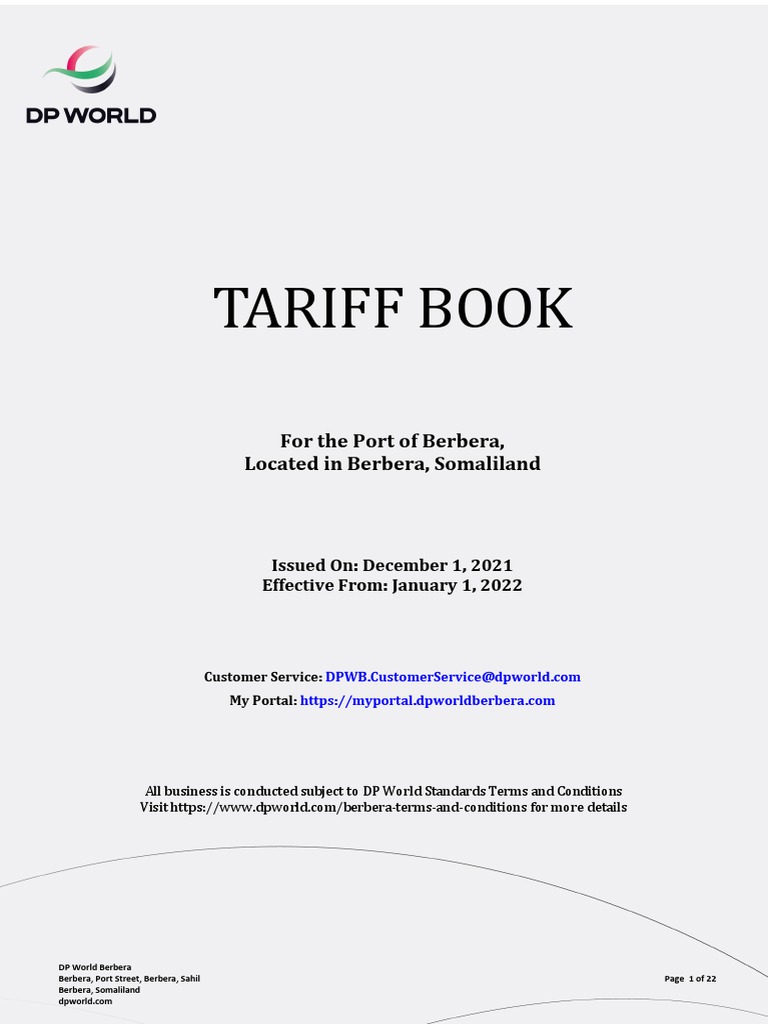 DP WORLD

TARIFF BOOK

For the Port of Berbera,
Located in Berbera, Somaliland

Issued On: December 1, 2021
Effective From: January 1, 2022

Customer Service: DPWB.CustomerService@dpworld.com
My Portal: https://myportal.dpworldberbera.com

All business is conducted subject to DP World Standards Terms and Conditions
Visit https://www.dpworld.com/berbera-terms-and-conditions for more details

DP World Berbera
Berbera, Port Street, Berbera, Sahil
Berbera, Somaliland
dpworld.com

Page 1 of 22